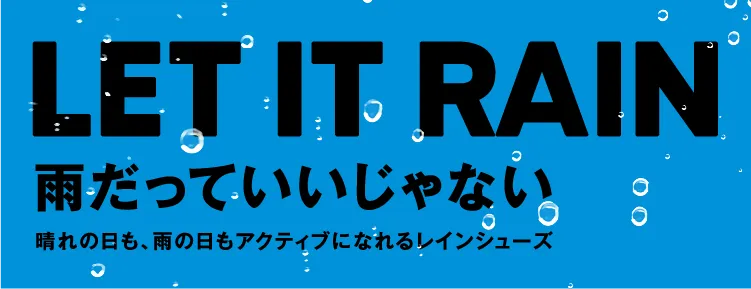 LET IT RAIN
雨だっていいじゃない
晴れの日も、雨の日もアクティブになれるレインシューズ